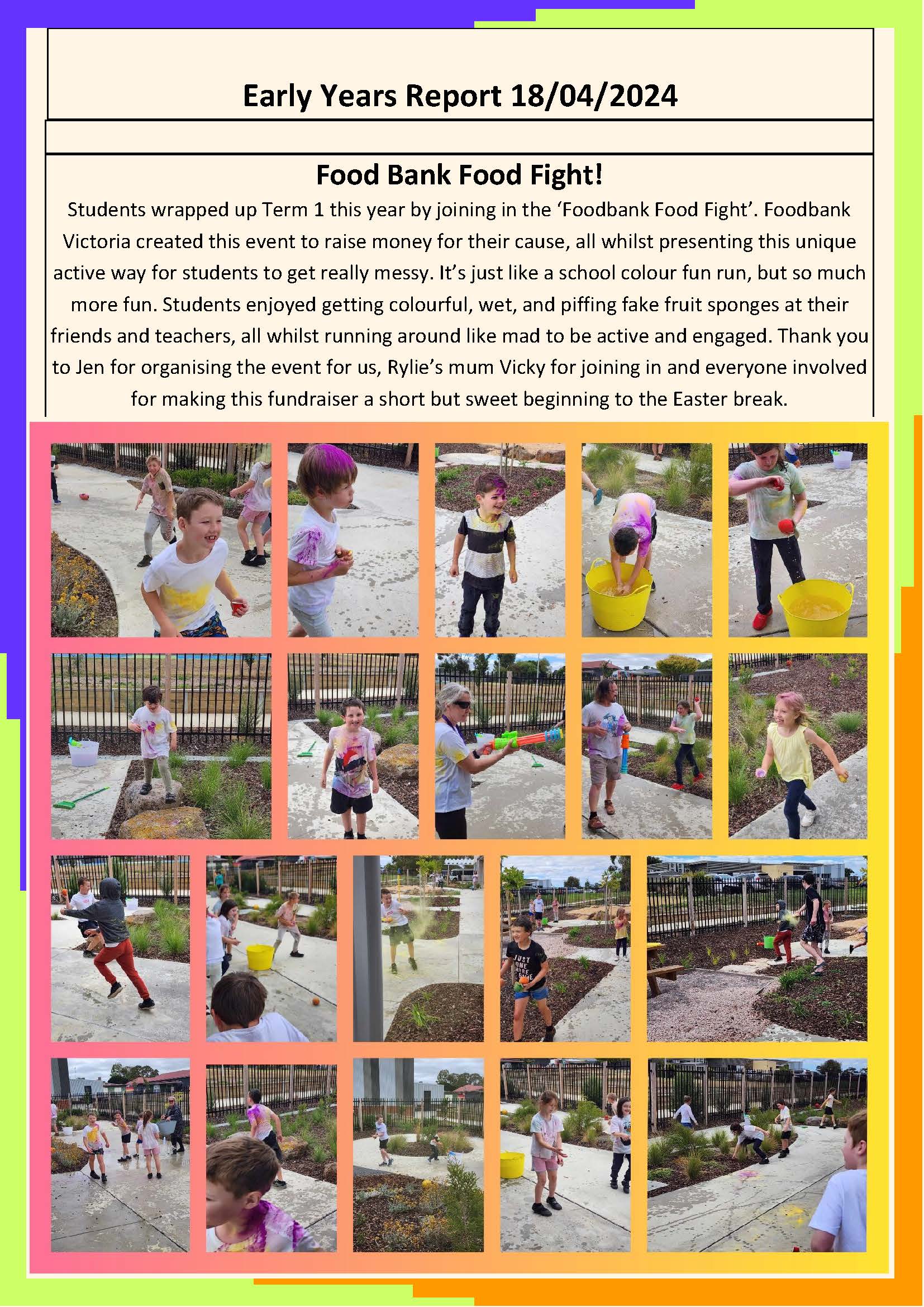 Early Years Report 18/04/2024

Food Bank Food Fight!

Students wrapped up Term 1 this year by joining in the 'Foodbank Food Fight'. Foodbank Victoria created this event to raise money for their cause, all whilst presenting this unique active way for students to get really messy. It's just like a school colour fun run, but so much more fun. Students enjoyed getting colourful, wet, and piffing fake fruit sponges at their friends and teachers, all whilst running around like mad to be active and engaged. Thank you to Jen for organising the event for us, Rylie's mum Vicky for joining in and everyone involved for making this fundraiser a short but sweet beginning to the Easter break.